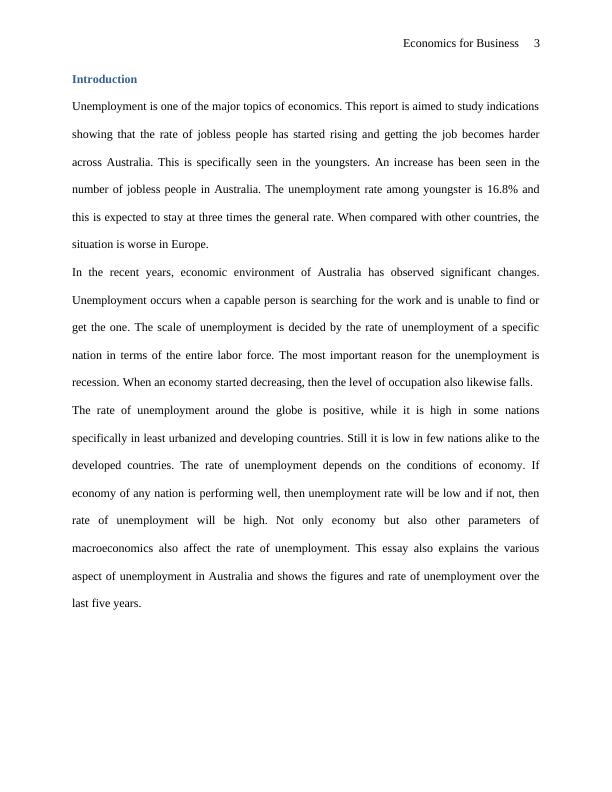 Economics for Business 3

Introduction

Unemployment is one of the major topics of economics. This report is aimed to study indications showing that the rate of jobless people has started rising and getting the job becomes harder across Australia. This is specifically seen in the youngsters. An increase has been seen in the number of jobless people in Australia. The unemployment rate among youngster is 16.8% and this is expected to stay at three times the general rate. When compared with other countries, the situation is worse in Europe.

In the recent years, economic environment of Australia has observed significant changes. Unemployment occurs when a capable person is searching for the work and is unable to find or get the one. The scale of unemployment is decided by the rate of unemployment of a specific nation in terms of the entire labor force. The most important reason for the unemployment is recession. When an economy started decreasing, then the level of occupation also likewise falls.

The rate of unemployment around the globe is positive, while it is high in some nations specifically in least urbanized and developing countries. Still it is low in few nations alike to the developed countries. The rate of unemployment depends on the conditions of economy. If economy of any nation is performing well, then unemployment rate will be low and if not, then rate of unemployment will be high. Not only economy but also other parameters of macroeconomics also affect the rate of unemployment. This essay also explains the various aspect of unemployment in Australia and shows the figures and rate of unemployment over the last five years.